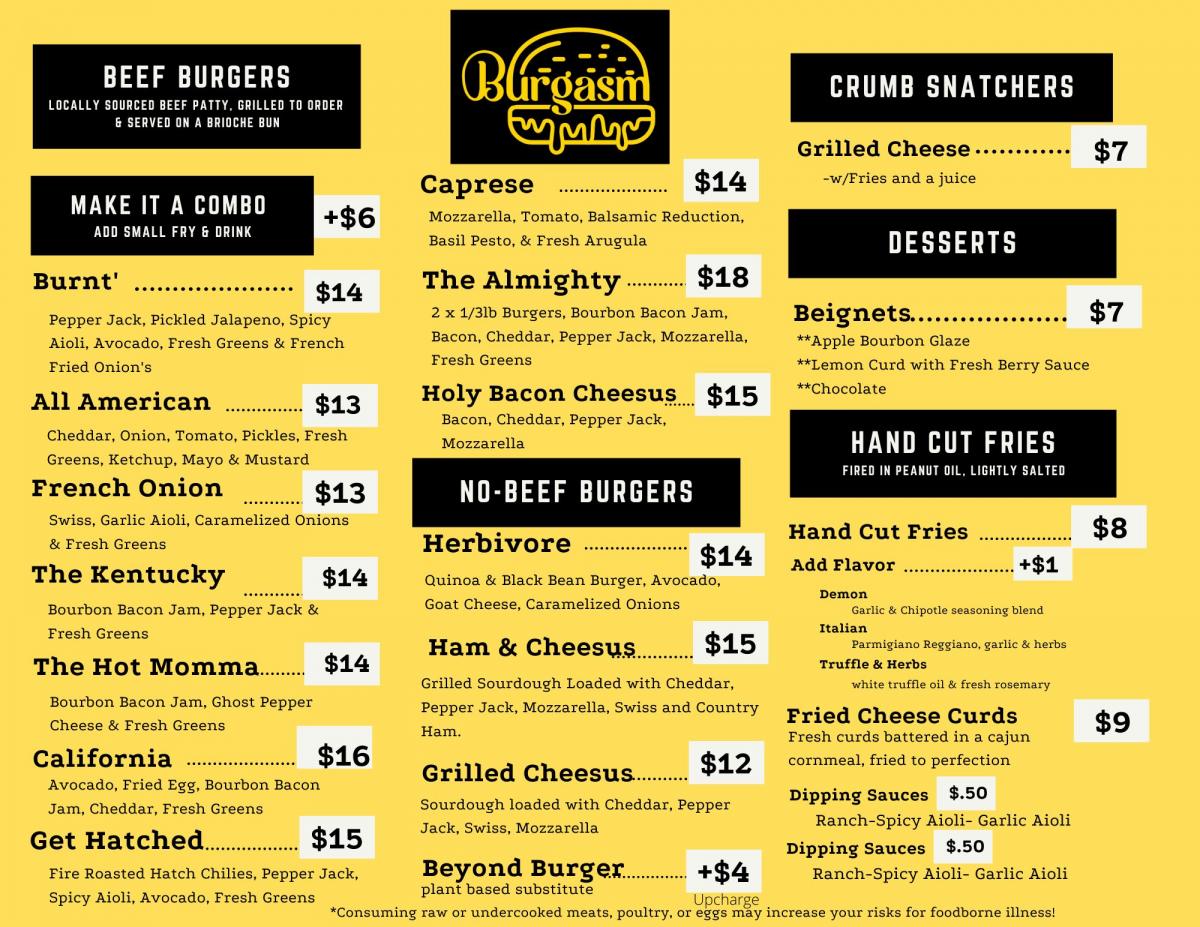 BEEF BURGERS
LOCALLY SOURCED BEEF PATTY, GRILLED TO ORDER & SERVED ON A BRIOCHE BUN

MAKE IT A COMBO
ADD SMALL FRY & DRINK
+$6

Burnt' $14
Pepper Jack, Pickled Jalapeno, Spicy Aioli, Avocado, Fresh Greens & French Fried Onion's

All American $13
Cheddar, Onion, Tomato, Pickles, Fresh Greens, Ketchup, Mayo & Mustard

French Onion $13
Swiss, Garlic Aioli, Caramelized Onions & Fresh Greens

The Kentucky $14
Bourbon Bacon Jam, Pepper Jack & Fresh Greens

The Hot Momma $14
Bourbon Bacon Jam, Ghost Pepper Cheese & Fresh Greens

California $16
Avocado, Fried Egg, Bourbon Bacon Jam, Cheddar, Fresh Greens

Get Hatched $15
Fire Roasted Hatch Chilies, Pepper Jack, Spicy Aioli, Avocado, Fresh Greens

Burgasm

Caprese $14
Mozzarella, Tomato, Balsamic Reduction, Basil Pesto, & Fresh Arugula

The Almighty $18
2 x 1/3lb Burgers, Bourbon Bacon Jam, Bacon, Cheddar, Pepper Jack, Mozzarella, Fresh Greens

Holy Bacon Cheesus $15
Bacon, Cheddar, Pepper Jack, Mozzarella

NO-BEEF BURGERS

Herbivore $14
Quinoa & Black Bean Burger, Avocado, Goat Cheese, Caramelized Onions

Ham & Cheesus $15
Grilled Sourdough Loaded with Cheddar, Pepper Jack, Mozzarella, Swiss and Country Ham.

Grilled Cheesus $12
Sourdough loaded with Cheddar, Pepper Jack, Swiss, Mozzarella

Beyond Burger +$4
plant based substitute
Upcharge

CRUMB SNATCHERS

Grilled Cheese $7
-w/Fries and a juice

DESSERTS

Beignets $7
**Apple Bourbon Glaze
**Lemon Curd with Fresh Berry Sauce
**Chocolate

HAND CUT FRIES
FIRED IN PEANUT OIL, LIGHTLY SALTED

Hand Cut Fries $8
Add Flavor +$1
Demon
Garlic & Chipotle seasoning blend
Italian
Parmigiano Reggiano, garlic & herbs
Truffle & Herbs
white truffle oil & fresh rosemary

Fried Cheese Curds $9
Fresh curds battered in a cajun cornmeal, fried to perfection

Dipping Sauces $.50
Ranch-Spicy Aioli- Garlic Aioli
Dipping Sauces $.50
Ranch-Spicy Aioli- Garlic Aioli

*Consuming raw or undercooked meats, poultry, or eggs may increase your risks for foodborne illness!